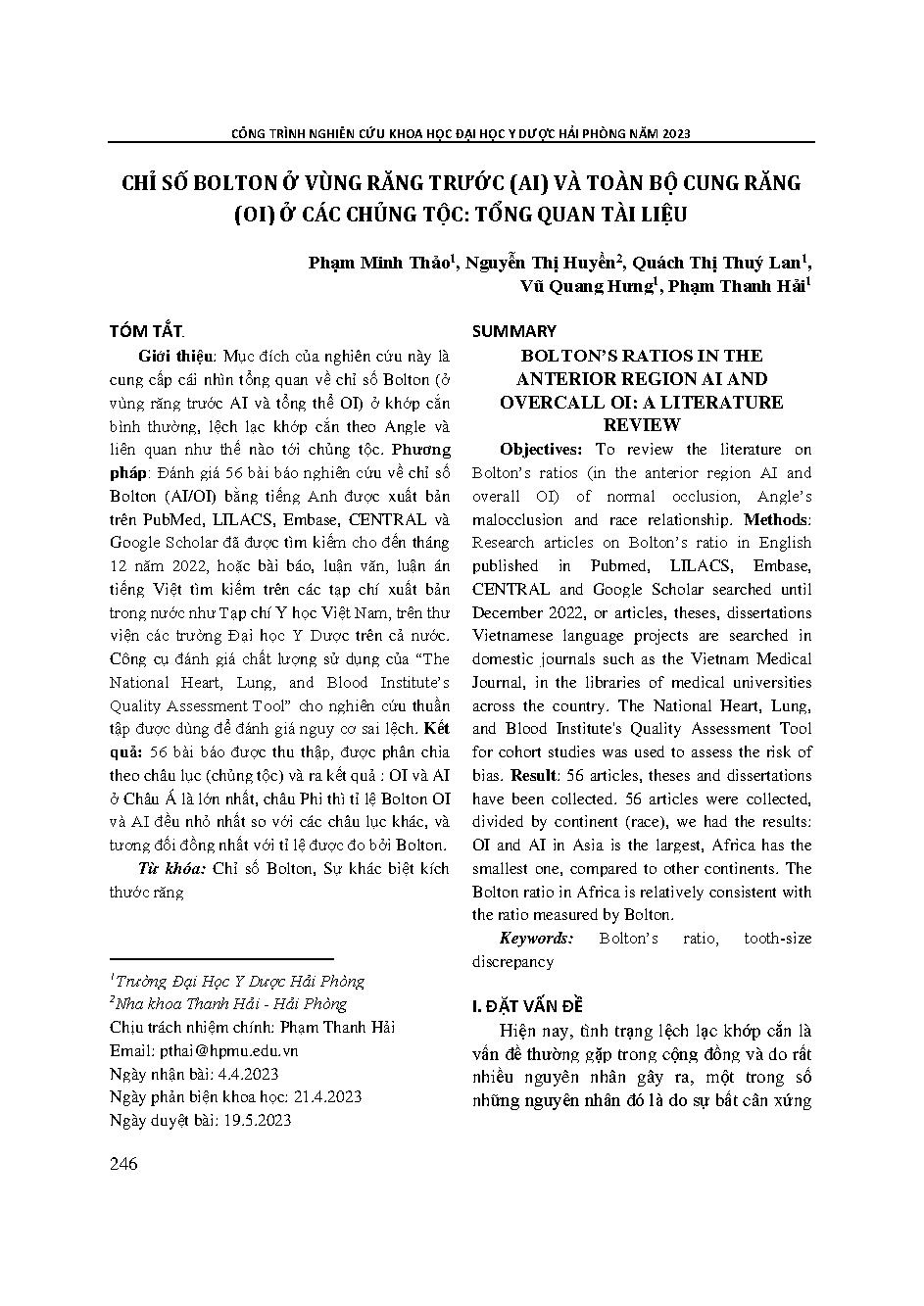 CÔNG TRÌNH NGHIÊN CỨU KHOA HỌC ĐẠI HỌC Y DƯỢC HẢI PHÒNG NĂM 2023

CHỈ SỐ BOLTON Ở VÙNG RĂNG TRƯỚC (AI) VÀ TOÀN BỘ CUNG RĂNG (OI) Ở CÁC CHỦNG TỘC: TỔNG QUAN TÀI LIỆU

Phạm Minh Thảo$^1$, Nguyễn Thị Huyền$^2$, Quách Thị Thuý Lan$^1$, Vũ Quang Hưng$^1$, Phạm Thanh Hải$^1$

TÓM TẮT.

Giới thiệu: Mục đích của nghiên cứu này là cung cấp cái nhìn tổng quan về chỉ số Bolton (ở vùng răng trước AI và tổng thể OI) ở khớp cắn bình thường, lệch lạc khớp cắn theo Angle và liên quan như thế nào tới chủng tộc. Phương pháp: Đánh giá 56 bài báo nghiên cứu về chỉ số Bolton (AI/OI) bằng tiếng Anh được xuất bản trên PubMed, LILACS, Embase, CENTRAL và Google Scholar đã được tìm kiếm cho đến tháng 12 năm 2022, hoặc bài báo, luận văn, luận án tiếng Việt tìm kiếm trên các tạp chí xuất bản trong nước như Tạp chí Y học Việt Nam, trên thư viện các trường Đại học Y Dược trên cả nước. Công cụ đánh giá chất lượng sử dụng của "The National Heart, Lung, and Blood Institute's Quality Assessment Tool" cho nghiên cứu thuần tập được dùng để đánh giá nguy cơ sai lệch. Kết quả: 56 bài báo được thu thập, được phân chia theo châu lục (chủng tộc) và ra kết quả : OI và AI ở Châu Á là lớn nhất, châu Phi thì tỉ lệ Bolton OI và AI đều nhỏ nhất so với các châu lục khác, và tương đối đồng nhất với tỉ lệ được đo bởi Bolton.

Từ khóa: Chỉ số Bolton, Sự khác biệt kích thước răng

$^1$Trường Đại Học Y Dược Hải Phòng
$^2$Nha khoa Thanh Hải - Hải Phòng
Chịu trách nhiệm chính: Phạm Thanh Hải
Email: pthai@hpmu.edu.vn
Ngày nhận bài: 4.4.2023
Ngày phản biện khoa học: 21.4.2023
Ngày duyệt bài: 19.5.2023

SUMMARY

BOLTON'S RATIOS IN THE ANTERIOR REGION AI AND OVERCALL OI: A LITERATURE REVIEW

Objectives: To review the literature on Bolton's ratios (in the anterior region AI and overall OI) of normal occlusion, Angle's malocclusion and race relationship. Methods: Research articles on Bolton's ratio in English published in Pubmed, LILACS, Embase, CENTRAL and Google Scholar searched until December 2022, or articles, theses, dissertations Vietnamese language projects are searched in domestic journals such as the Vietnam Medical Journal, in the libraries of medical universities across the country. The National Heart, Lung, and Blood Institute's Quality Assessment Tool for cohort studies was used to assess the risk of bias. Result: 56 articles, theses and dissertations have been collected. 56 articles were collected, divided by continent (race), we had the results: OI and AI in Asia is the largest, Africa has the smallest one, compared to other continents. The Bolton ratio in Africa is relatively consistent with the ratio measured by Bolton.

Keywords: Bolton's ratio, tooth-size discrepancy

I. ĐẶT VẤN ĐỀ

Hiện nay, tình trạng lệch lạc khớp cắn là vấn đề thường gặp trong cộng đồng và do rất nhiều nguyên nhân gây ra, một trong số những nguyên nhân đó là do sự bất cân xứng

246